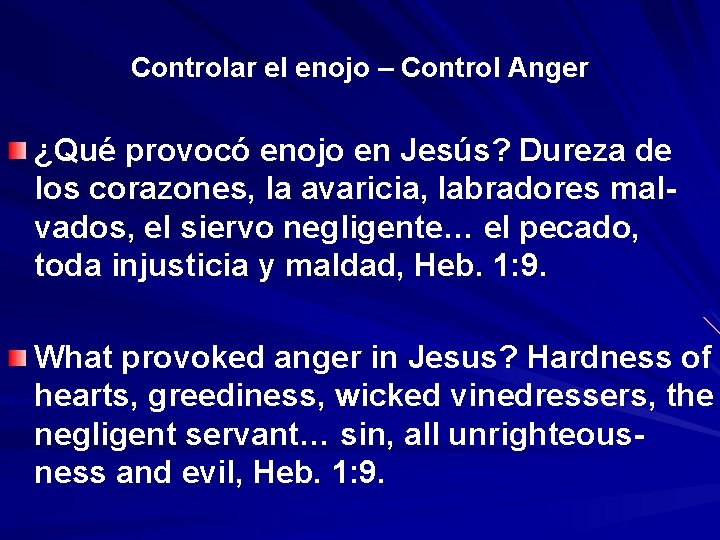 Controlar el enojo – Control Anger

¿Qué provocó enojo en Jesús? Dureza de los corazones, la avaricia, labradores malvados, el siervo negligente… el pecado, toda injusticia y maldad, Heb. 1:9.

What provoked anger in Jesus? Hardness of hearts, greediness, wicked vinedressers, the negligent servant… sin, all unrighteousness and evil, Heb. 1:9.